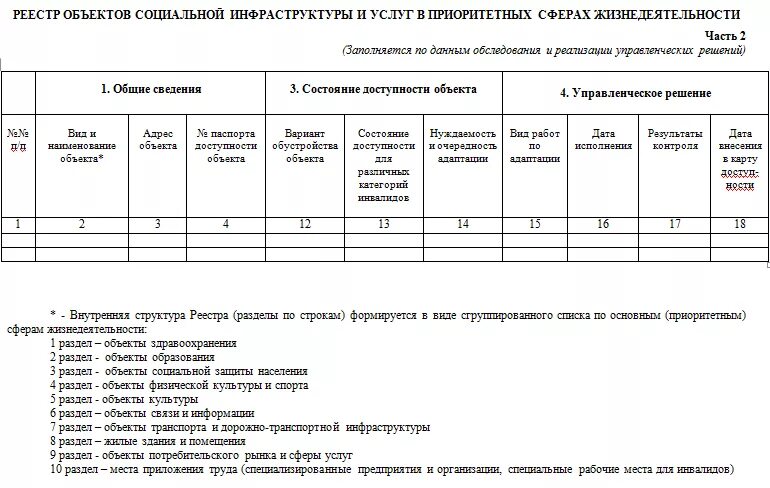 РЕЕСТР ОБЪЕКТОВ СОЦИАЛЬНОЙ ИНФРАСТРУКТУРЫ И УСЛУГ В ПРИОРИТЕТНЫХ СФЕРАХ ЖИЗНЕДЕЯТЕЛЬНОСТИ

Часть 2

(Заполняется по данным обследования и реализации управленческих решений)

| | 1. Общие сведения | | | 3. Состояние доступности объекта | | | 4. Управленческое решение | | | |
|---|---|---|---|---|---|---|---|---|---|---|
| №№ п/п | Вид и наименование объекта* | Адрес объекта | № паспорта доступности объекта | Вариант обустройства объекта | Состояние доступности для различных категорий инвалидов | Нуждаемость и очередность адаптации | Вид работ по адаптации | Дата исполнения | Результаты контроля | Дата внесения в карту доступности |
| 1 | 2 | 3 | 4 | 12 | 13 | 14 | 15 | 16 | 17 | 18 |
| | | | | | | | | | | |
| | | | | | | | | | | |

* - Внутренняя структура Реестра (разделы по строкам) формируется в виде сгруппированного списка по основным (приоритетным) сферам жизнедеятельности:
1 раздел – объекты здравоохранения
2 раздел - объекты образования
3 раздел - объекты социальной защиты населения
4 раздел - объекты физической культуры и спорта
5 раздел - объекты культуры
6 раздел – объекты связи и информации
7 раздел – объекты транспорта и дорожно-транспортной инфраструктуры
8 раздел – жилые здания и помещения
9 раздел - объекты потребительского рынка и сферы услуг
10 раздел – места приложения труда (специализированные предприятия и организации, специальные рабочие места для инвалидов)